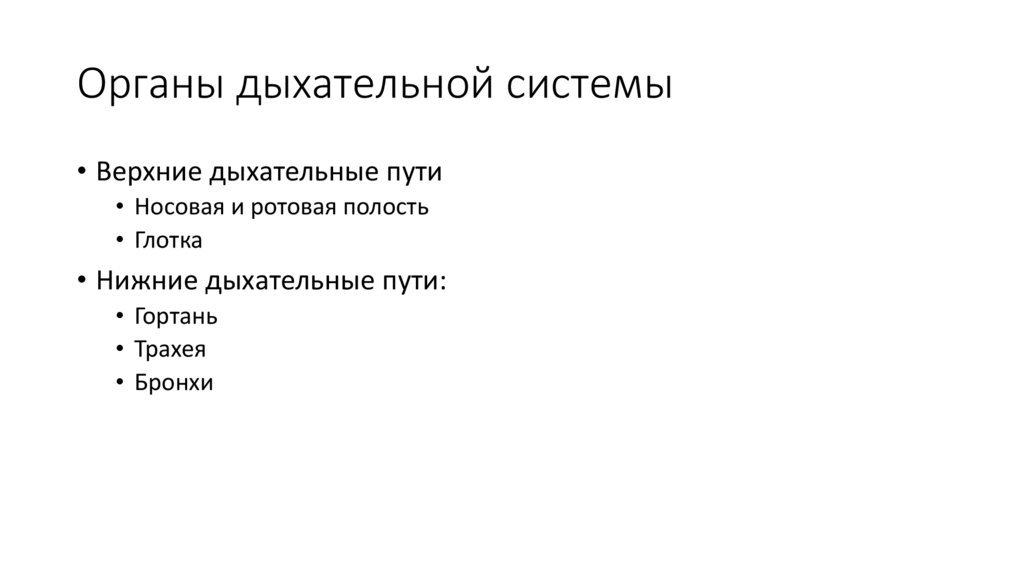 Органы дыхательной системы

• Верхние дыхательные пути
• Носовая и ротовая полость
• Глотка
• Нижние дыхательные пути:
• Гортань
• Трахея
• Бронхи